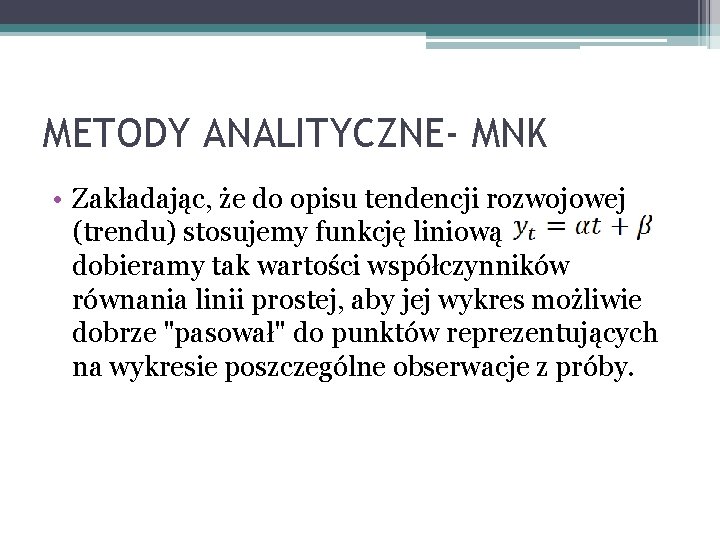 METODY ANALITYCZNE- MNK

• Zakładając, że do opisu tendencji rozwojowej (trendu) stosujemy funkcję liniową $y_t = \alpha t + \beta$ dobieramy tak wartości współczynników równania linii prostej, aby jej wykres możliwie dobrze "pasował" do punktów reprezentujących na wykresie poszczególne obserwacje z próby.